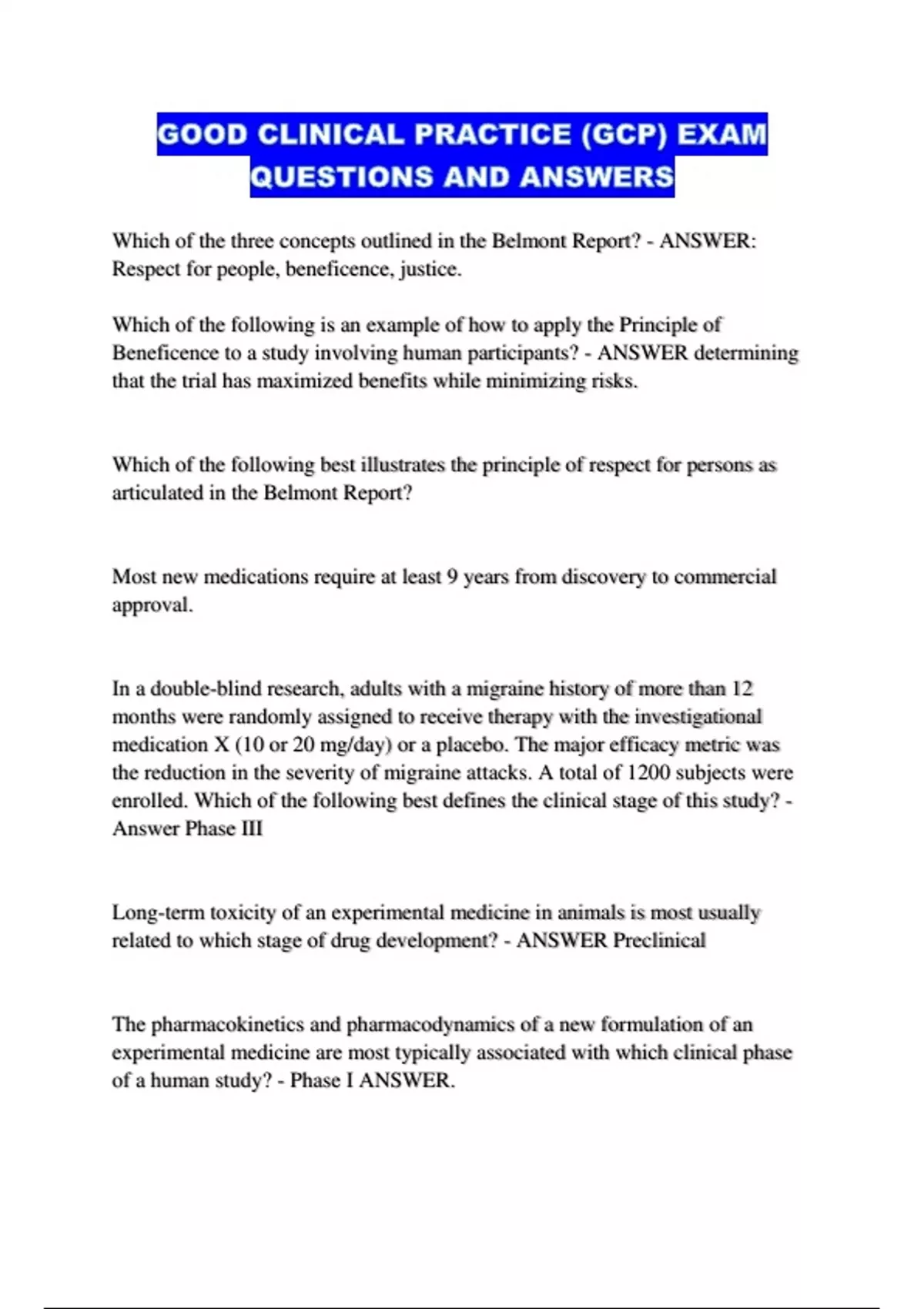 GOOD CLINICAL PRACTICE (GCP) EXAM QUESTIONS AND ANSWERS

Which of the three concepts outlined in the Belmont Report? - ANSWER: Respect for people, beneficence, justice.

Which of the following is an example of how to apply the Principle of Beneficence to a study involving human participants? - ANSWER determining that the trial has maximized benefits while minimizing risks.

Which of the following best illustrates the principle of respect for persons as articulated in the Belmont Report?

Most new medications require at least 9 years from discovery to commercial approval.

In a double-blind research, adults with a migraine history of more than 12 months were randomly assigned to receive therapy with the investigational medication X (10 or 20 mg/day) or a placebo. The major efficacy metric was the reduction in the severity of migraine attacks. A total of 1200 subjects were enrolled. Which of the following best defines the clinical stage of this study? - Answer Phase III

Long-term toxicity of an experimental medicine in animals is most usually related to which stage of drug development? - ANSWER Preclinical

The pharmacokinetics and pharmacodynamics of a new formulation of an experimental medicine are most typically associated with which clinical phase of a human study? - Phase I ANSWER.